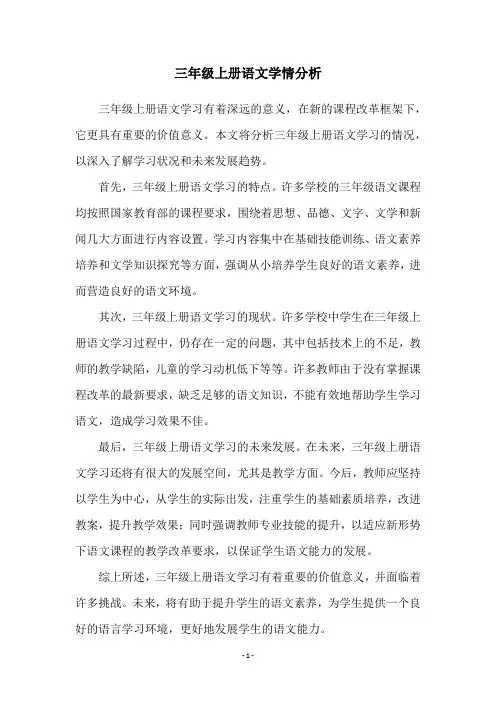 三年级上册语文学情分析

三年级上册语文学习有着深远的意义，在新的课程改革框架下，它更具有重要的价值意义。本文将分析三年级上册语文学习的情况，以深入了解学习状况和未来发展趋势。

首先，三年级上册语文学习的特点。许多学校的三年级语文课程均按照国家教育部的课程要求，围绕着思想、品德、文字、文学和新闻几大方面进行内容设置。学习内容集中在基础技能训练、语文素养培养和文学知识探究等方面，强调从小培养学生良好的语文素养，进而营造良好的语文环境。

其次，三年级上册语文学习的现状。许多学校中学生在三年级上册语文学习过程中，仍存在一定的问题，其中包括技术上的不足，教师的教学缺陷，儿童的学习动机低下等等。许多教师由于没有掌握课程改革的最新要求，缺乏足够的语文知识，不能有效地帮助学生学习语文，造成学习效果不佳。

最后，三年级上册语文学习的未来发展。在未来，三年级上册语文学习还将有很大的发展空间，尤其是教学方面。今后，教师应坚持以学生为中心，从学生的实际出发，注重学生的基础素质培养，改进教案，提升教学效果；同时强调教师专业技能的提升，以适应新形势下语文课程的教学改革要求，以保证学生语文能力的发展。

综上所述，三年级上册语文学习有着重要的价值意义，并面临着许多挑战。未来，将有助于提升学生的语文素养，为学生提供一个良好的语言学习环境，更好地发展学生的语文能力。

- 1 -